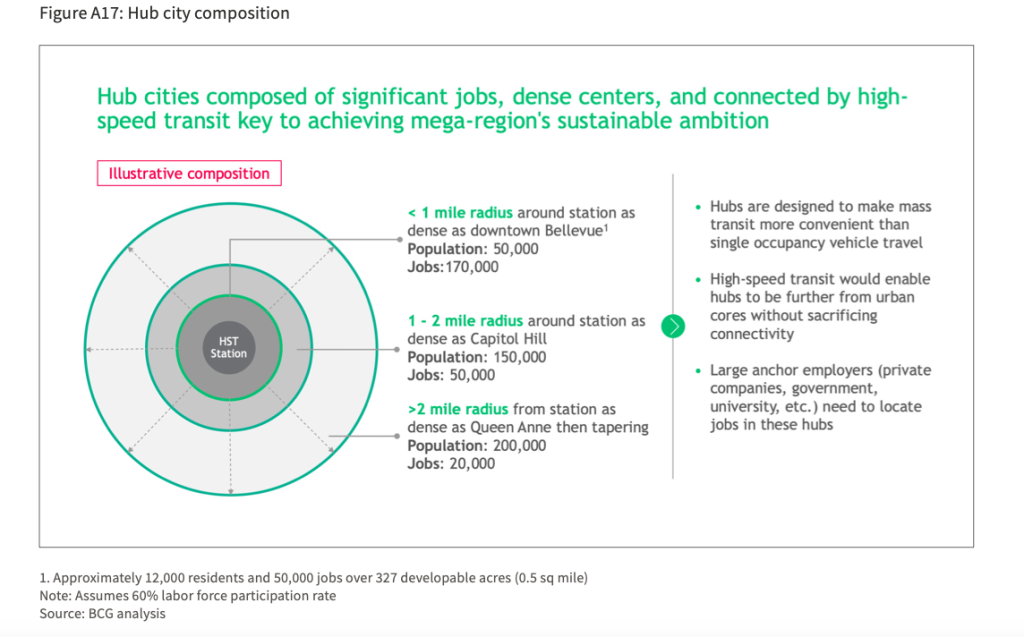 Figure A17: Hub city composition

Hub cities composed of significant jobs, dense centers, and connected by high-speed transit key to achieving mega-region's sustainable ambition

Illustrative composition

HST Station

< 1 mile radius around station as dense as downtown Bellevue$^1$
Population: 50,000
Jobs:170,000

1 - 2 mile radius around station as dense as Capitol Hill
Population: 150,000
Jobs: 50,000

>2 mile radius from station as dense as Queen Anne then tapering
Population: 200,000
Jobs: 20,000

• Hubs are designed to make mass transit more convenient than single occupancy vehicle travel

• High-speed transit would enable hubs to be further from urban cores without sacrificing connectivity

• Large anchor employers (private companies, government, university, etc.) need to locate jobs in these hubs

1. Approximately 12,000 residents and 50,000 jobs over 327 developable acres (0.5 sq mile)
Note: Assumes 60% labor force participation rate
Source: BCG analysis